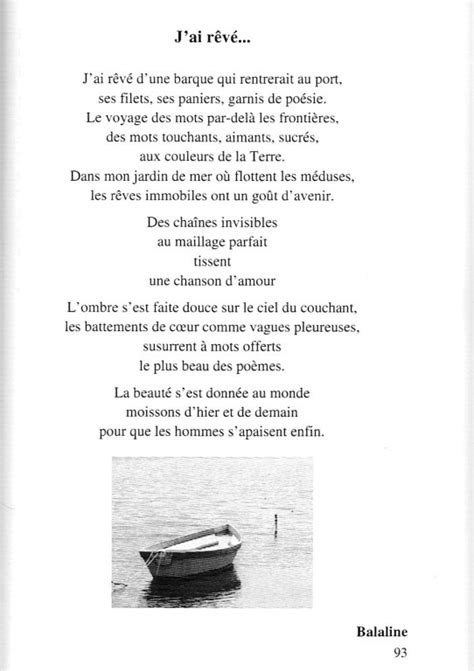 J'ai rêvé...

J'ai rêvé d'une barque qui rentrerait au port,
ses filets, ses paniers, garnis de poésie.
Le voyage des mots par-delà les frontières,
des mots touchants, aimants, sucrés,
aux couleurs de la Terre.
Dans mon jardin de mer où flottent les méduses,
les rêves immobiles ont un goût d'avenir.

Des chaînes invisibles
au maillage parfait
tissent
une chanson d'amour

L'ombre s'est faite douce sur le ciel du couchant,
les battements de cœur comme vagues pleureuses,
susurrent à mots offerts
le plus beau des poèmes.

La beauté s'est donnée au monde
moissons d'hier et de demain
pour que les hommes s'apaisent enfin.

Balaline

93